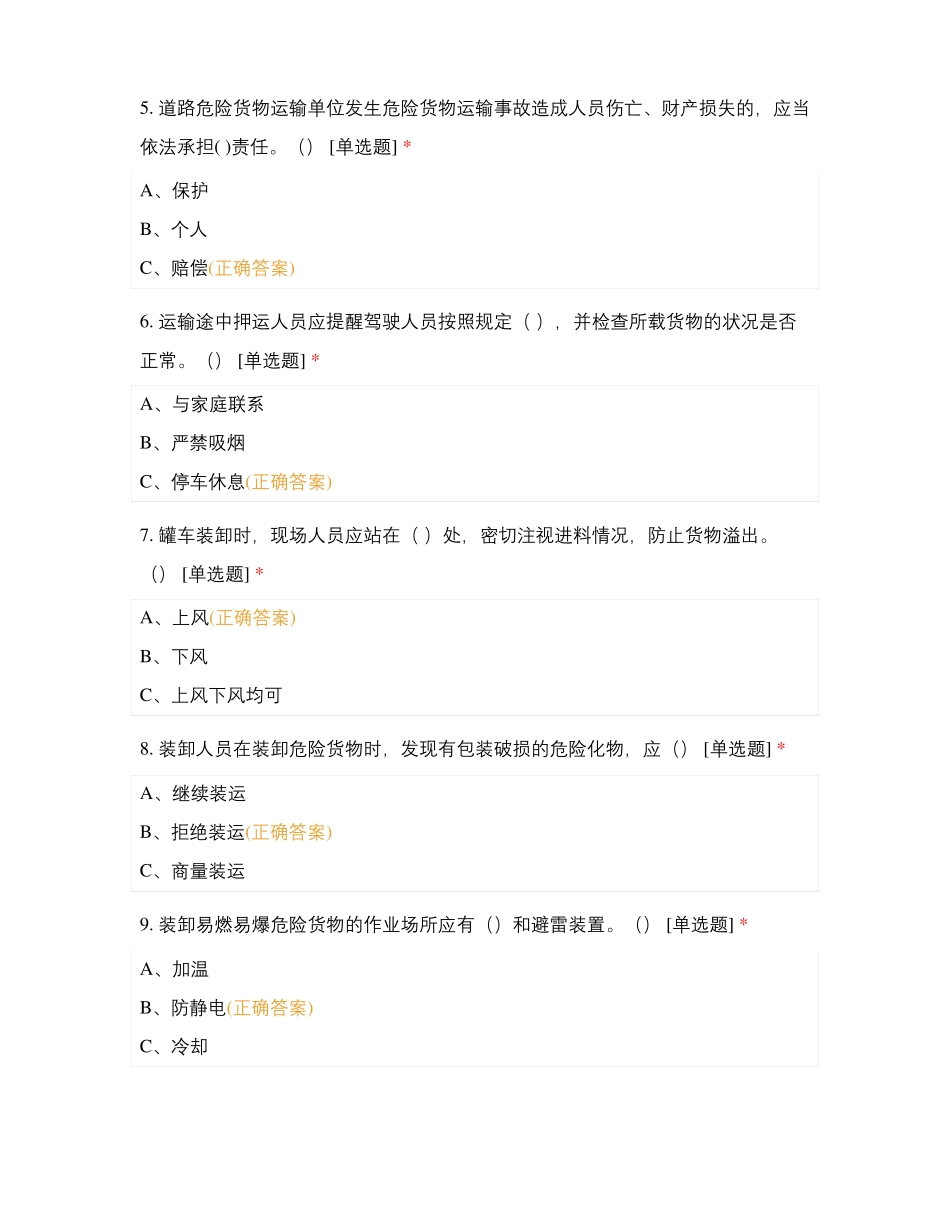 5. 道路危险货物运输单位发生危险货物运输事故造成人员伤亡、财产损失的，应当依法承担( )责任。（） [单选题] *

A、保护

B、个人

C、赔偿(正确答案)

6. 运输途中押运人员应提醒驾驶人员按照规定（ ），并检查所载货物的状况是否正常。（） [单选题] *

A、与家庭联系

B、严禁吸烟

C、停车休息(正确答案)

7. 罐车装卸时，现场人员应站在（ ）处，密切注视进料情况，防止货物溢出。（） [单选题] *

A、上风(正确答案)

B、下风

C、上风下风均可

8. 装卸人员在装卸危险货物时，发现有包装破损的危险化物，应（） [单选题] *

A、继续装运

B、拒绝装运(正确答案)

C、商量装运

9. 装卸易燃易爆危险货物的作业场所应有（）和避雷装置。（） [单选题] *

A、加温

B、防静电(正确答案)

C、冷却